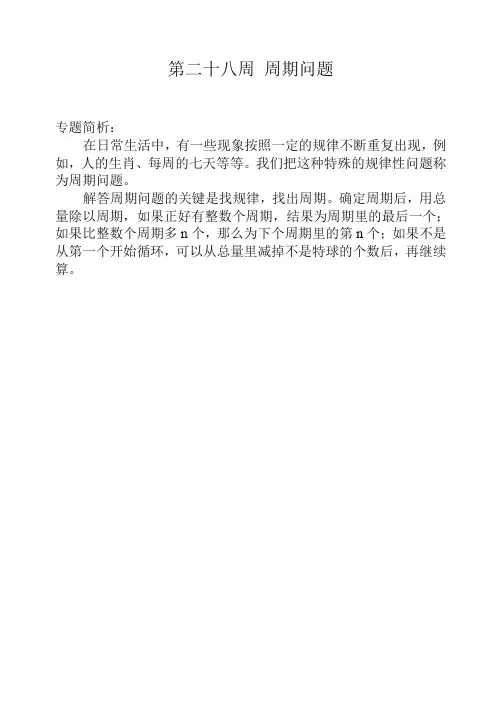 第二十八周 周期问题

专题简析：

在日常生活中，有一些现象按照一定的规律不断重复出现，例如，人的生肖、每周的七天等等。我们把这种特殊的规律性问题称为周期问题。

解答周期问题的关键是找规律，找出周期。确定周期后，用总量除以周期，如果正好有整数个周期，结果为周期里的最后一个；如果比整数个周期多 n 个，那么为下个周期里的第 n 个；如果不是从第一个开始循环，可以从总量里减掉不是特球的个数后，再继续算。